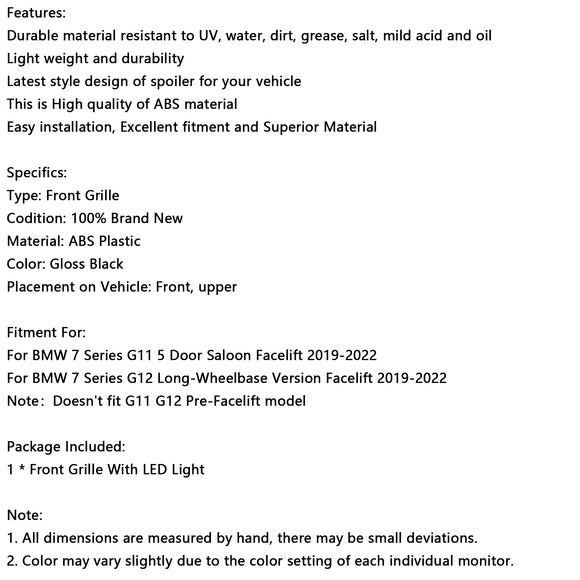 Features:
Durable material resistant to UV, water, dirt, grease, salt, mild acid and oil
Light weight and durability
Latest style design of spoiler for your vehicle
This is High quality of ABS material
Easy installation, Excellent fitment and Superior Material

Specifics:
Type: Front Grille
Codition: 100% Brand New
Material: ABS Plastic
Color: Gloss Black
Placement on Vehicle: Front, upper

Fitment For:
For BMW 7 Series G11 5 Door Saloon Facelift 2019-2022
For BMW 7 Series G12 Long-Wheelbase Version Facelift 2019-2022
Note: Doesn't fit G11 G12 Pre-Facelift model

Package Included:
1 * Front Grille With LED Light

Note:
1. All dimensions are measured by hand, there may be small deviations.
2. Color may vary slightly due to the color setting of each individual monitor.